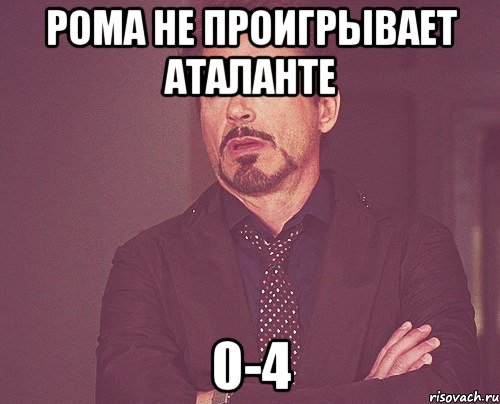 РОМА НЕ ПРОИГРЫВАЕТ АТАЛАНТЕ

0-4

risovach.ru